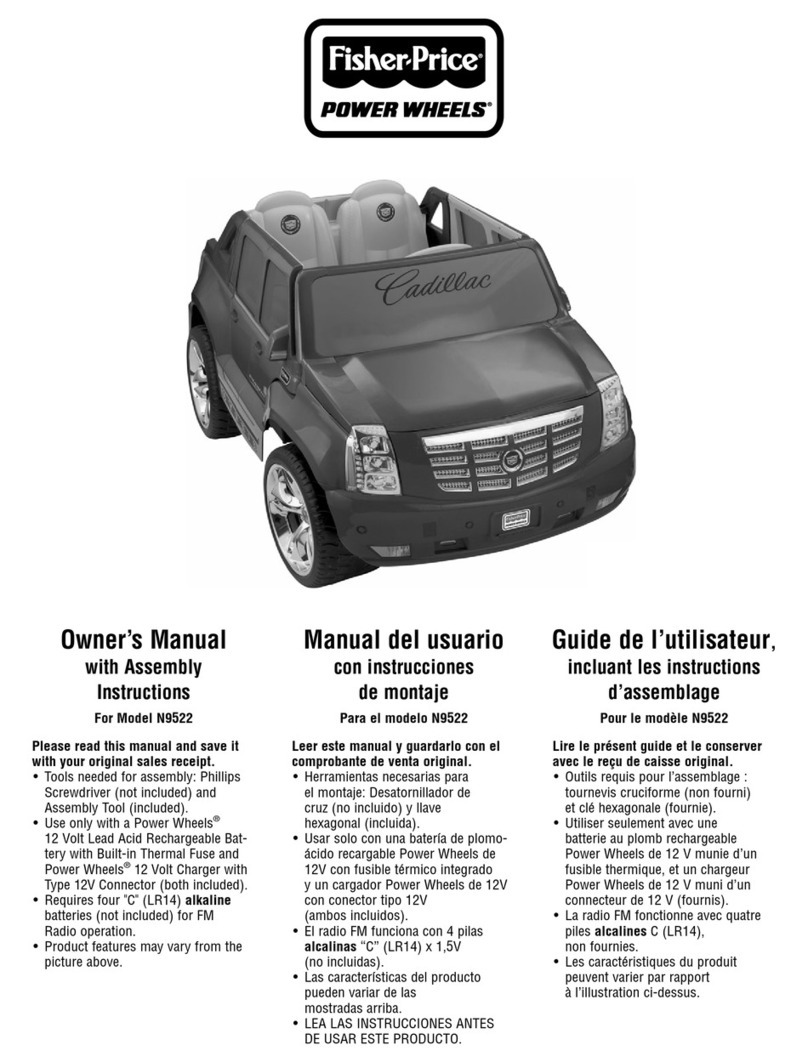 Fisher-Price®
POWER WHEELS®

Cadillac

Owner's Manual
with Assembly Instructions
For Model N9522

Please read this manual and save it with your original sales receipt.
• Tools needed for assembly: Phillips Screwdriver (not included) and Assembly Tool (included).
• Use only with a Power Wheels® 12 Volt Lead Acid Rechargeable Battery with Built-in Thermal Fuse and Power Wheels® 12 Volt Charger with Type 12V Connector (both included).
• Requires four "C" (LR14) alkaline batteries (not included) for FM Radio operation.
• Product features may vary from the picture above.

Manual del usuario
con instrucciones de montaje
Para el modelo N9522

Leer este manual y guardarlo con el comprobante de venta original.
• Herramientas necesarias para el montaje: Desatornillador de cruz (no incluido) y llave hexagonal (incluida).
• Usar solo con una batería de plomo-ácido recargable Power Wheels de 12V con fusible térmico integrado y un cargador Power Wheels de 12V con conector tipo 12V (ambos incluidos).
• El radio FM funciona con 4 pilas alcalinas "C" (LR14) x 1,5V (no incluidas).
• Las características del producto pueden variar de las mostradas arriba.
• LEA LAS INSTRUCCIONES ANTES DE USAR ESTE PRODUCTO.

Guide de l'utilisateur,
incluant les instructions d'assemblage
Pour le modèle N9522

Lire le présent guide et le conserver avec le reçu de caisse original.
• Outils requis pour l'assemblage : tournevis cruciforme (non fourni) et clé hexagonale (fournie).
• Utiliser seulement avec une batterie au plomb rechargeable Power Wheels de 12 V munie d'un fusible thermique, et un chargeur Power Wheels de 12 V muni d'un connecteur de 12 V (fournis).
• La radio FM fonctionne avec quatre piles alcalines C (LR14), non fournies.
• Les caractéristiques du produit peuvent varier par rapport à l'illustration ci-dessus.